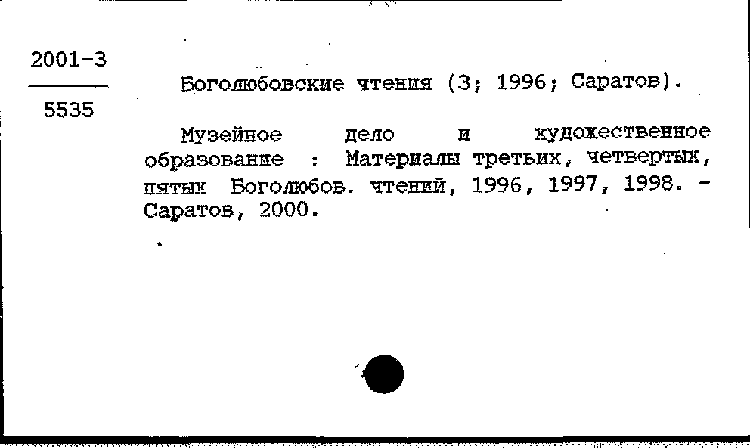 2001-3

5535

Боголюбовские чтения (3; 1996; Саратов).

Музейное дело и художественное образование : Материалы третьих, четвертых, пятых Боголюбов. чтений, 1996, 1997, 1998. - Саратов, 2000.